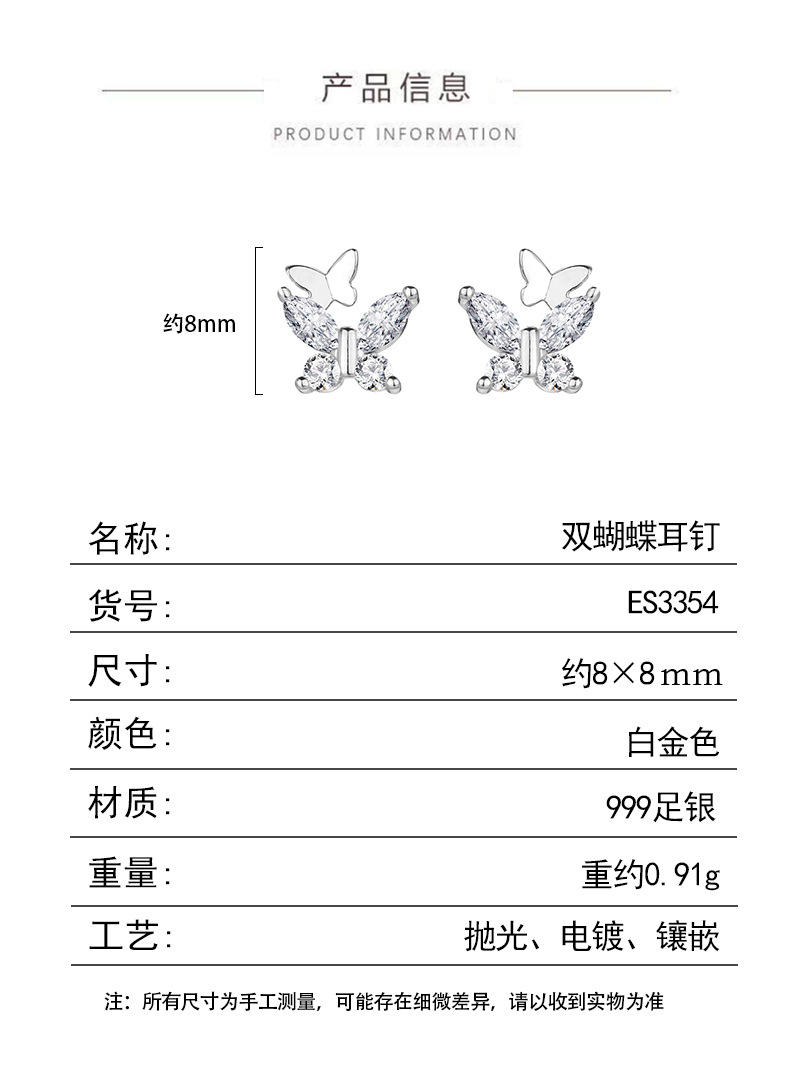 产品信息

PRODUCT INFORMATION

约8mm

| 名称: | 双蝴蝶耳钉 |
|---|---|
| 货号: | ES3354 |
| 尺寸: | 约8×8mm |
| 颜色: | 白金色 |
| 材质: | 999足银 |
| 重量: | 重约0.91g |
| 工艺: | 抛光、电镀、镶嵌 |

注：所有尺寸为手工测量，可能存在细微差异，请以收到实物为准